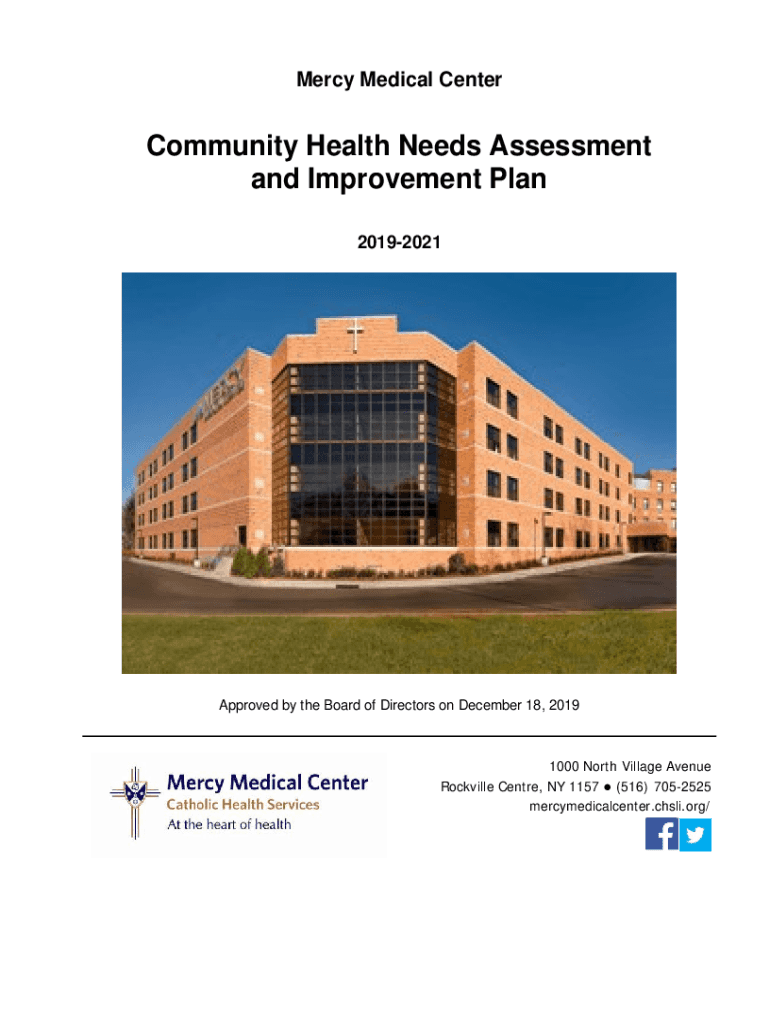 Mercy Medical Center

Community Health Needs Assessment and Improvement Plan

2019-2021

MERCY

Approved by the Board of Directors on December 18, 2019

Mercy Medical Center
Catholic Health Services
At the heart of health

1000 North Village Avenue
Rockville Centre, NY 1157 ● (516) 705-2525
mercymedicalcenter.chsli.org/